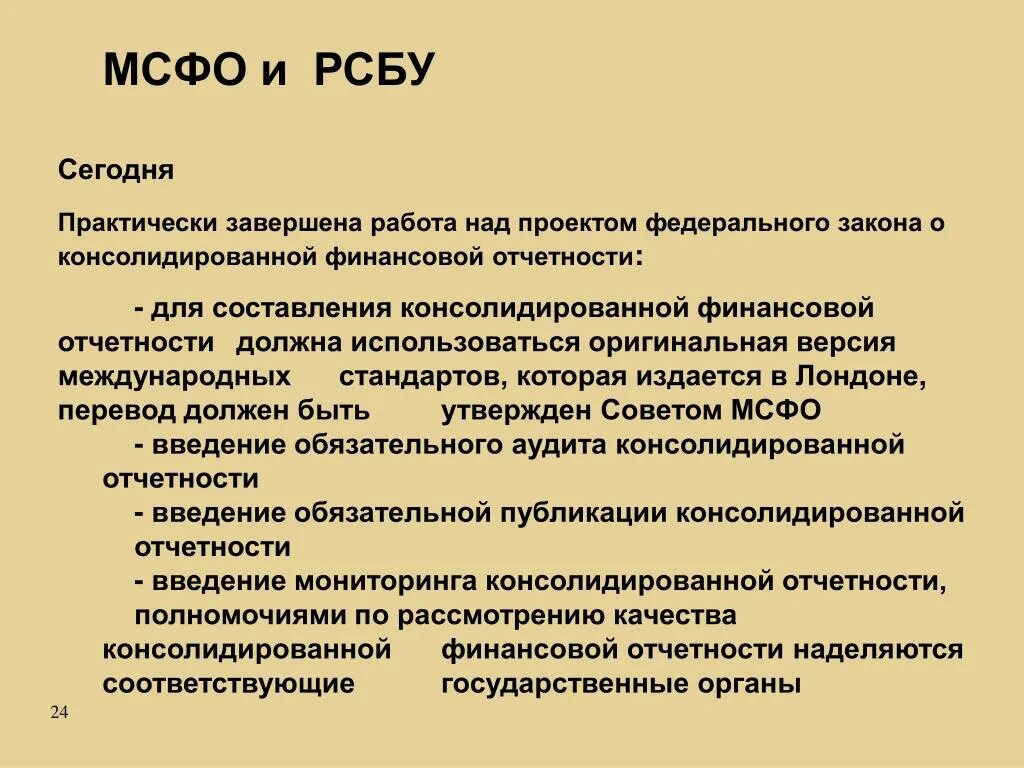 МСФО и РСБУ

Сегодня

Практически завершена работа над проектом федерального закона о консолидированной финансовой отчетности:

- для составления консолидированной финансовой отчетности должна использоваться оригинальная версия международных стандартов, которая издается в Лондоне, перевод должен быть утвержден Советом МСФО

- введение обязательного аудита консолидированной отчетности

- введение обязательной публикации консолидированной отчетности

- введение мониторинга консолидированной отчетности, полномочиями по рассмотрению качества консолидированной финансовой отчетности наделяются соответствующие государственные органы

24